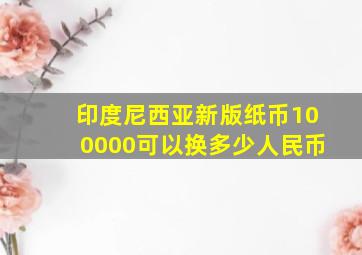 印度尼西亚新版纸币100000可以换多少人民币